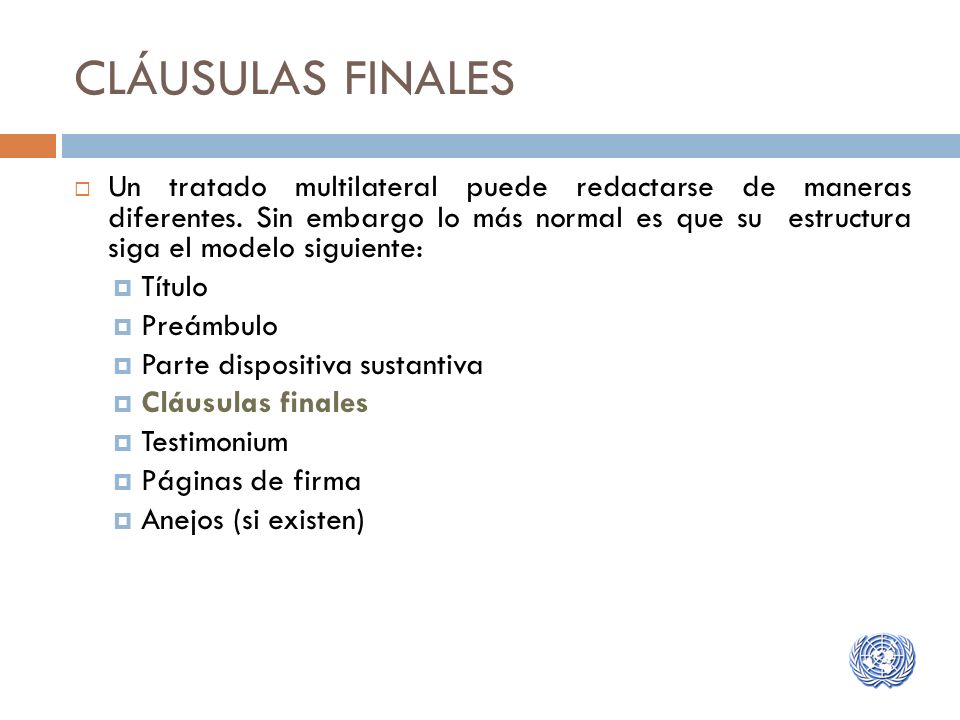 CLÁUSULAS FINALES

Un tratado multilateral puede redactarse de maneras diferentes. Sin embargo lo más normal es que su estructura siga el modelo siguiente:

Título

Preámbulo

Parte dispositiva sustantiva

Cláusulas finales

Testimonium

Páginas de firma

Anejos (si existen)